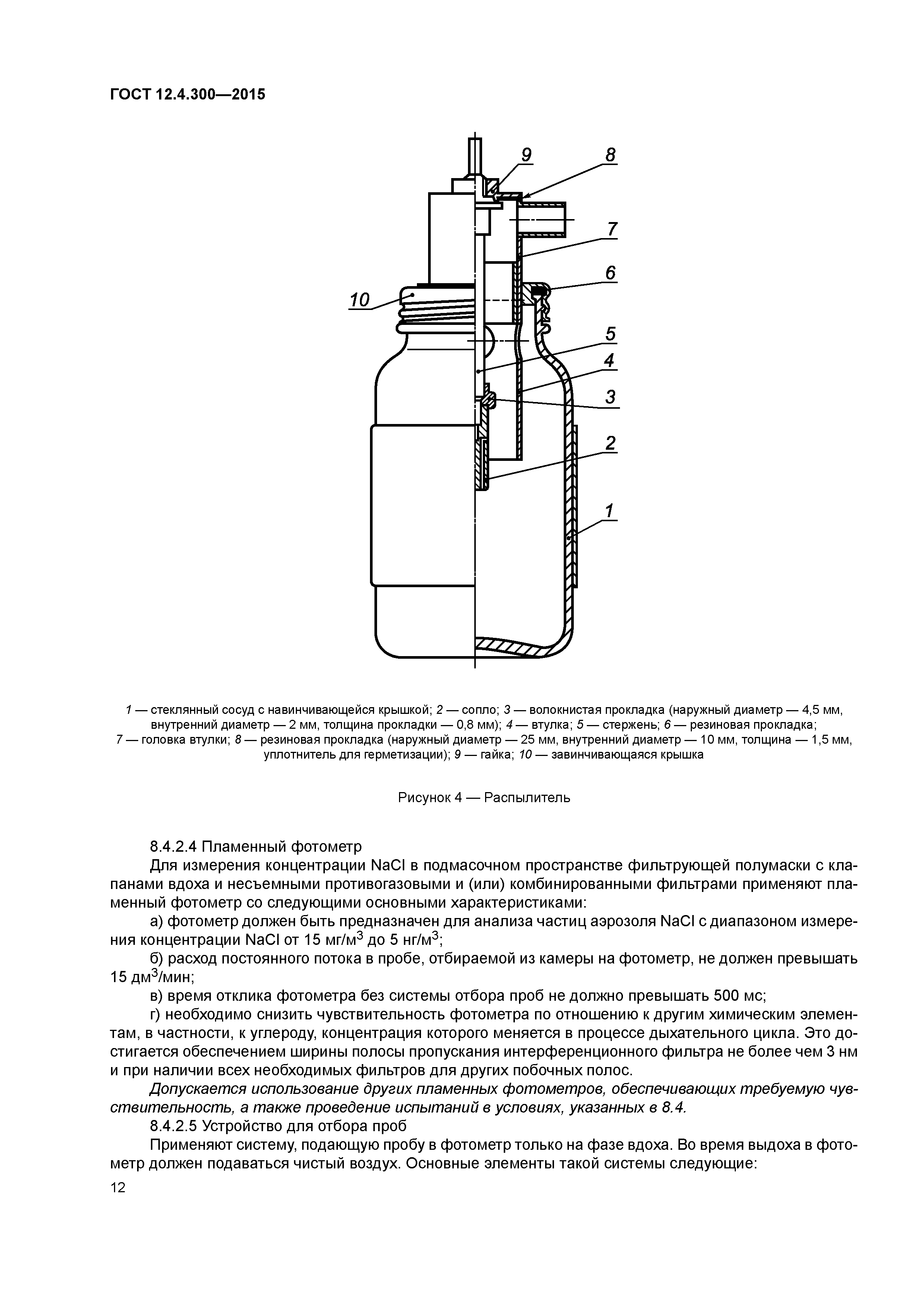 ГОСТ 12.4.300—2015

9
8
7
6
10
5
4
3
2
1

1 — стеклянный сосуд с навинчивающейся крышкой; 2 — сопло; 3 — волокнистая прокладка (наружный диаметр — 4,5 мм, внутренний диаметр — 2 мм, толщина прокладки — 0,8 мм); 4 — втулка; 5 — стержень; 6 — резиновая прокладка; 7 — головка втулки; 8 — резиновая прокладка (наружный диаметр — 25 мм, внутренний диаметр — 10 мм, толщина — 1,5 мм, уплотнитель для герметизации); 9 — гайка; 10 — завинчивающаяся крышка

Рисунок 4 — Распылитель

8.4.2.4 Пламенный фотометр

Для измерения концентрации NaCl в подмасочном пространстве фильтрующей полумаски с клапанами вдоха и несъемными противогазовыми и (или) комбинированными фильтрами применяют пламенный фотометр со следующими основными характеристиками:

а) фотометр должен быть предназначен для анализа частиц аэрозоля NaCl с диапазоном измерения концентрации NaCl от 15 мг/м$^3$ до 5 нг/м$^3$;

б) расход постоянного потока в пробе, отбираемой из камеры на фотометр, не должен превышать 15 дм$^3$/мин;

в) время отклика фотометра без системы отбора проб не должно превышать 500 мс;

г) необходимо снизить чувствительность фотометра по отношению к другим химическим элементам, в частности, к углероду, концентрация которого меняется в процессе дыхательного цикла. Это достигается обеспечением ширины полосы пропускания интерференционного фильтра не более чем 3 нм и при наличии всех необходимых фильтров для других побочных полос.

Допускается использование других пламенных фотометров, обеспечивающих требуемую чувствительность, а также проведение испытаний в условиях, указанных в 8.4.

8.4.2.5 Устройство для отбора проб

Применяют систему, подающую пробу в фотометр только на фазе вдоха. Во время выдоха в фотометр должен подаваться чистый воздух. Основные элементы такой системы следующие:

12